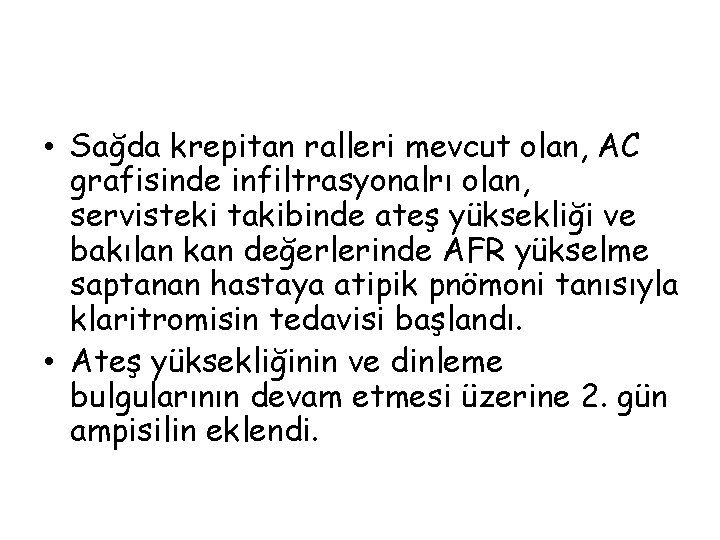 • Sağda krepitan ralleri mevcut olan, AC grafisinde infiltrasyonalrı olan, servisteki takibinde ateş yüksekliği ve bakılan kan değerlerinde AFR yükselme saptanan hastaya atipik pnömoni tanısıyla klaritromisin tedavisi başlandı.
• Ateş yüksekliğinin ve dinleme bulgularının devam etmesi üzerine 2. gün ampisilin eklendi.